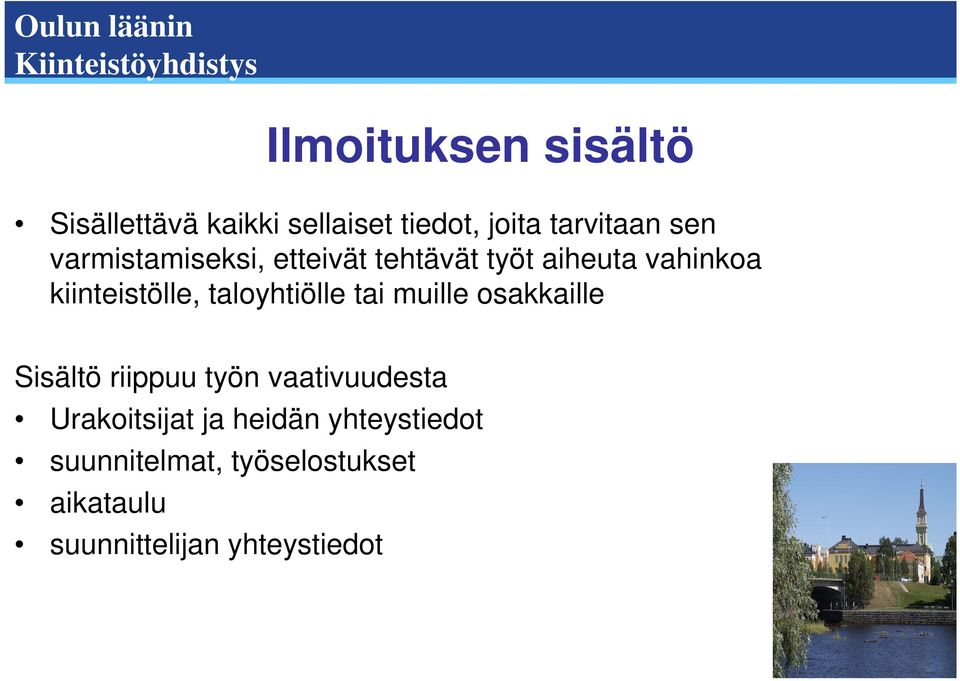 Oulun läänin
Kiinteistöyhdistys

Ilmoituksen sisältö

• Sisällettävä kaikki sellaiset tiedot, joita tarvitaan sen varmistamiseksi, etteivät tehtävät työt aiheuta vahinkoa kiinteistölle, taloyhtiölle tai muille osakkaille

Sisältö riippuu työn vaativuudesta
• Urakoitsijat ja heidän yhteystiedot
• suunnitelmat, työselostukset
• aikataulu
• suunnittelijan yhteystiedot